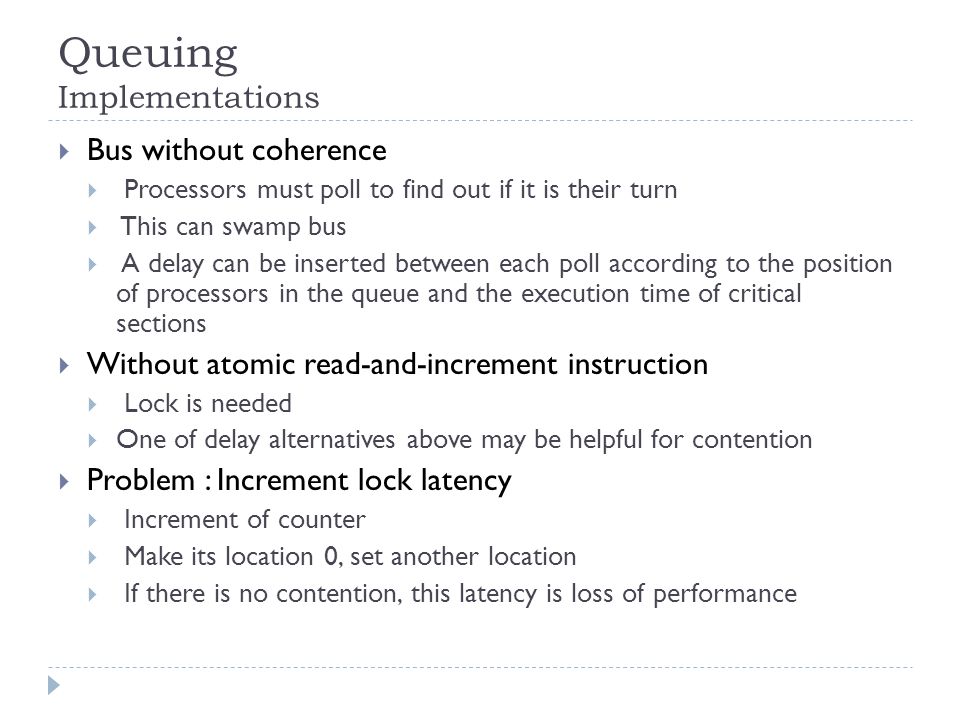 Queuing
Implementations

Bus without coherence
Processors must poll to find out if it is their turn
This can swamp bus
A delay can be inserted between each poll according to the position of processors in the queue and the execution time of critical sections

Without atomic read-and-increment instruction
Lock is needed
One of delay alternatives above may be helpful for contention

Problem : Increment lock latency
Increment of counter
Make its location 0, set another location
If there is no contention, this latency is loss of performance